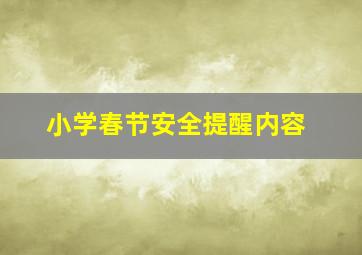 小学春节安全提醒内容